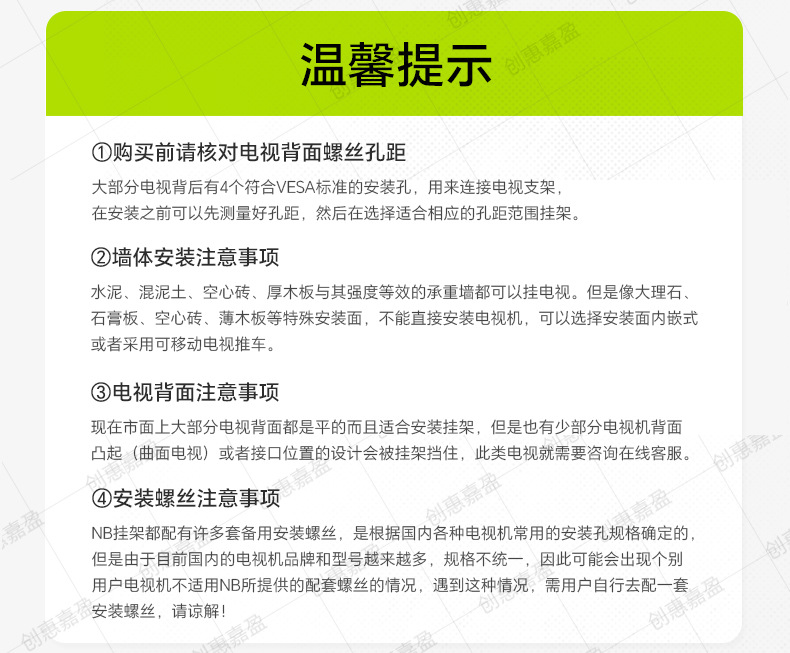 温馨提示

①购买前请核对电视背面螺丝孔距
大部分电视背后有4个符合VESA标准的安装孔，用来连接电视支架，在安装之前可以先测量好孔距，然后在选择适合相应的孔距范围挂架。

②墙体安装注意事项
水泥、混泥土、空心砖、厚木板与其强度等效的承重墙都可以挂电视。但是像大理石、石膏板、空心砖、薄木板等特殊安装面，不能直接安装电视机，可以选择安装面内嵌式或者采用可移动电视推车。

③电视背面注意事项
现在市面上大部分电视背面都是平的而且适合安装挂架，但是也有少部分电视机背面凸起（曲面电视）或者接口位置的设计会被挂架挡住，此类电视就需要咨询在线客服。

④安装螺丝注意事项
NB挂架都配有许多套备用安装螺丝，是根据国内各种电视机常用的安装孔规格确定的，但是由于目前国内的电视机品牌和型号越来越多，规格不统一，因此可能会出现个别用户电视机不适用NB所提供的配套螺丝的情况，遇到这种情况，需用户自行去配一套安装螺丝，请谅解！

创惠嘉盈